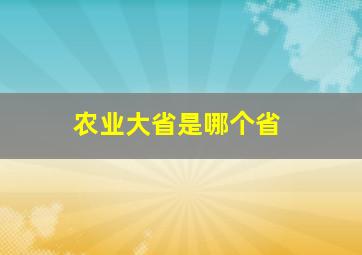 农业大省是哪个省